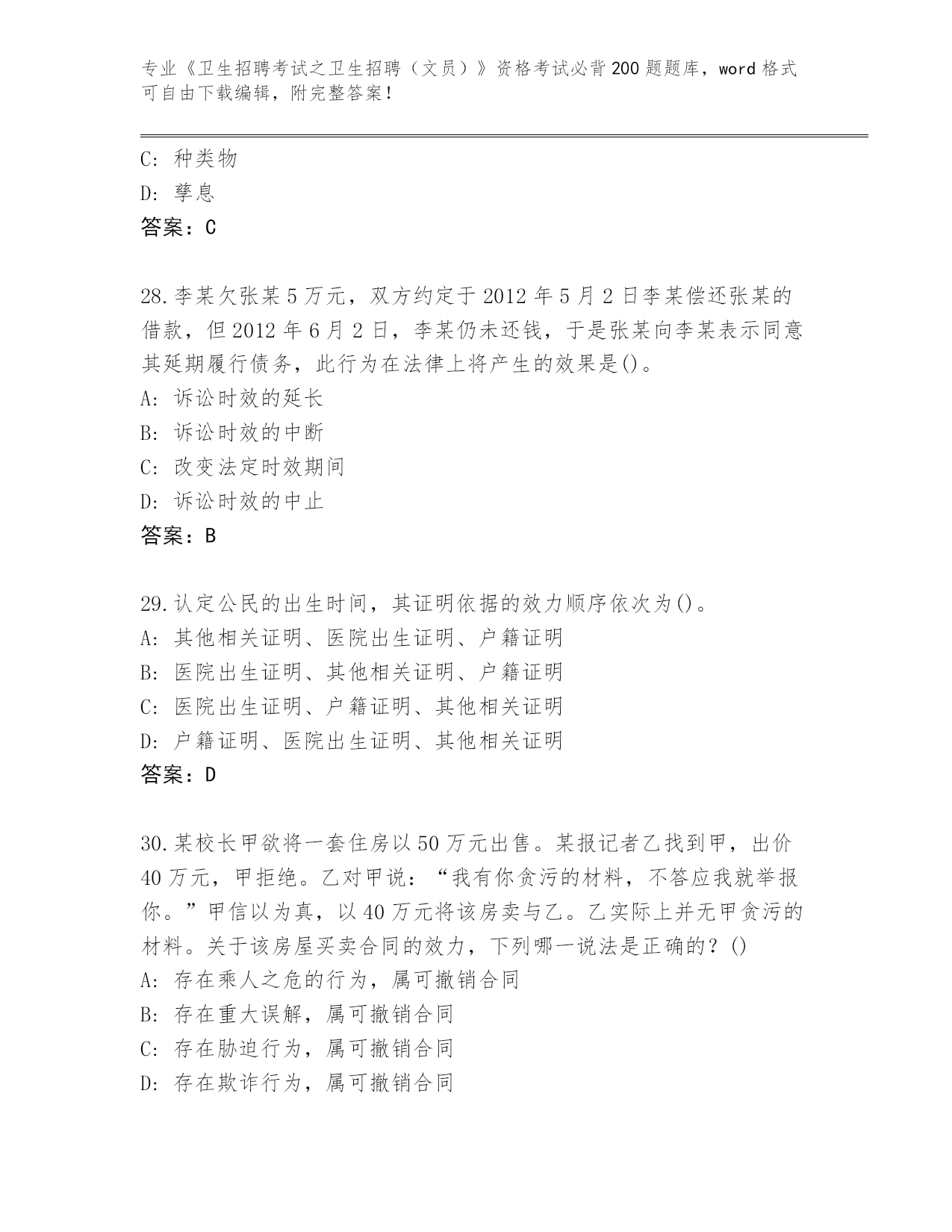 专业《卫生招聘考试之卫生招聘（文员）》资格考试必背200题题库，word格式可自由下载编辑，附完整答案！

C: 种类物
D: 孳息
答案：C

28.李某欠张某5万元，双方约定于2012年5月2日李某偿还张某的借款，但2012年6月2日，李某仍未还钱，于是张某向李某表示同意其延期履行债务，此行为在法律上将产生的效果是()。
A: 诉讼时效的延长
B: 诉讼时效的中断
C: 改变法定时效期间
D: 诉讼时效的中止
答案：B

29.认定公民的出生时间，其证明依据的效力顺序依次为()。
A: 其他相关证明、医院出生证明、户籍证明
B: 医院出生证明、其他相关证明、户籍证明
C: 医院出生证明、户籍证明、其他相关证明
D: 户籍证明、医院出生证明、其他相关证明
答案：D

30.某校长甲欲将一套住房以50万元出售。某报记者乙找到甲，出价40万元，甲拒绝。乙对甲说：“我有你贪污的材料，不答应我就举报你。”甲信以为真，以40万元将该房卖与乙。乙实际上并无甲贪污的材料。关于该房屋买卖合同的效力，下列哪一说法是正确的？()
A: 存在乘人之危的行为，属可撤销合同
B: 存在重大误解，属可撤销合同
C: 存在胁迫行为，属可撤销合同
D: 存在欺诈行为，属可撤销合同